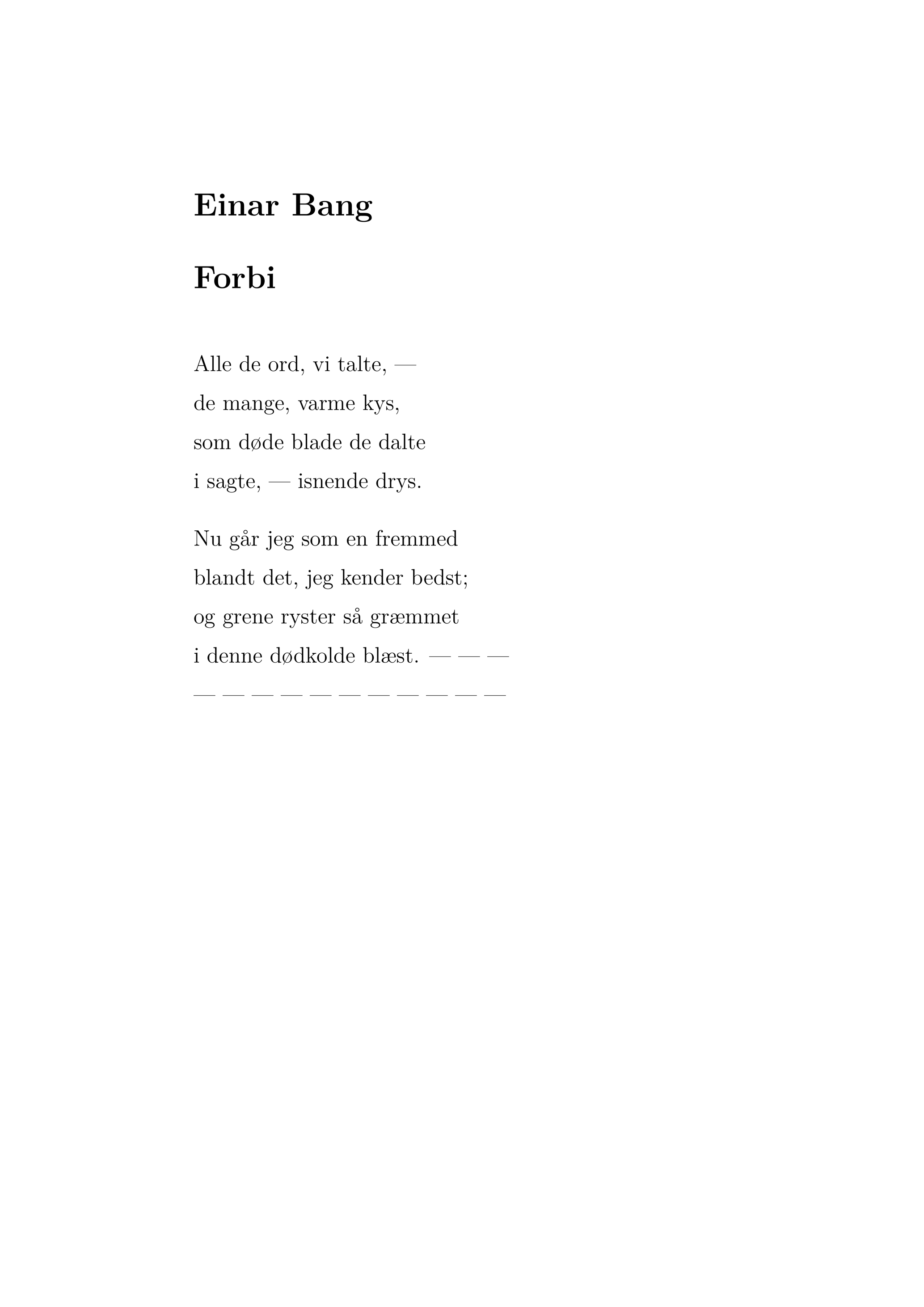 Einar Bang

Forbi

Alle de ord, vi talte, —
de mange, varme kys,
som døde blade de dalte
i sagte, — isnende drys.

Nu går jeg som en fremmed
blandt det, jeg kender bedst;
og grene ryster så græmmet
i denne dødkolde blæst. — — —
— — — — — — — — — — —